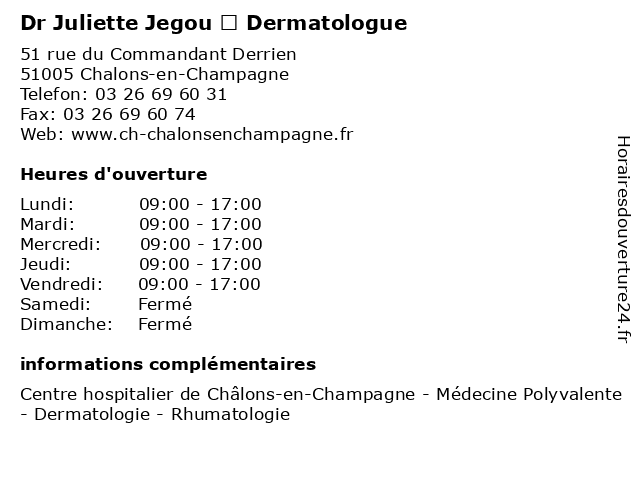 Dr Juliette Jegou □ Dermatologue

51 rue du Commandant Derrien
51005 Chalons-en-Champagne
Telefon: 03 26 69 60 31
Fax: 03 26 69 60 74
Web: www.ch-chalonsenchampagne.fr

Heures d'ouverture

| | |
|---|---|
| Lundi: | 09:00 - 17:00 |
| Mardi: | 09:00 - 17:00 |
| Mercredi: | 09:00 - 17:00 |
| Jeudi: | 09:00 - 17:00 |
| Vendredi: | 09:00 - 17:00 |
| Samedi: | Fermé |
| Dimanche: | Fermé |

informations complémentaires

Centre hospitalier de Châlons-en-Champagne - Médecine Polyvalente - Dermatologie - Rhumatologie

Horairesdouverture24.fr